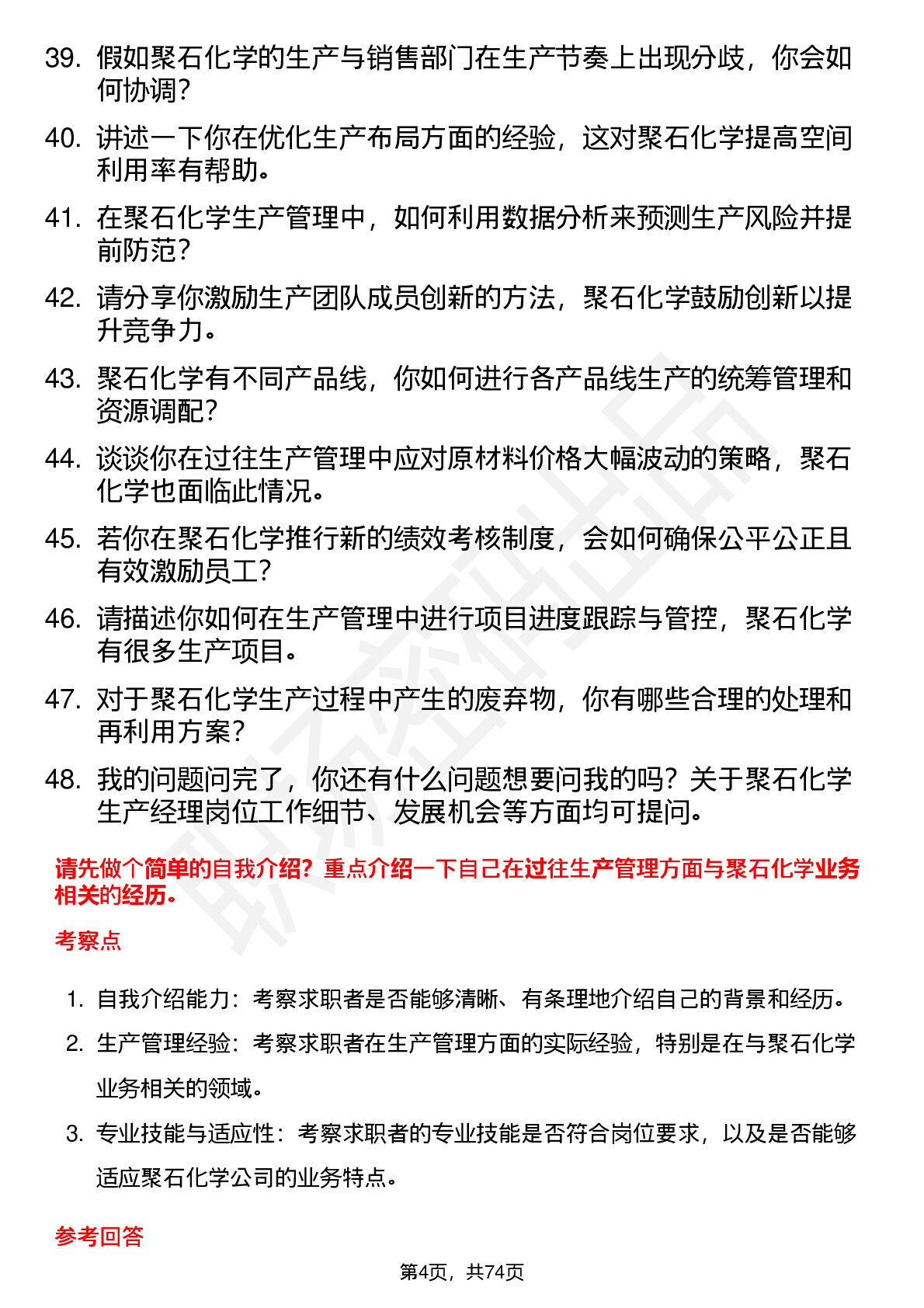 39. 假如聚石化学的生产与销售部门在生产节奏上出现分歧，你会如何协调？

40. 讲述一下你在优化生产布局方面的经验，这对聚石化学提高空间利用率有帮助。

41. 在聚石化学生产管理中，如何利用数据分析来预测生产风险并提前防范？

42. 请分享你激励生产团队成员创新的方法，聚石化学鼓励创新以提升竞争力。

43. 聚石化学有不同产品线，你如何进行各产品线生产的统筹管理和资源调配？

44. 谈谈你在过往生产管理中应对原材料价格大幅波动的策略，聚石化学也面临此情况。

45. 若你在聚石化学推行新的绩效考核制度，会如何确保公平公正且有效激励员工？

46. 请描述你如何在生产管理中进行项目进度跟踪与管控，聚石化学有很多生产项目。

47. 对于聚石化学生产过程中产生的废弃物，你有哪些合理的处理和再利用方案？

48. 我的问题问完了，你还有什么问题想要问我的吗？关于聚石化学生产经理岗位工作细节、发展机会等方面均可提问。

请先做个简单的自我介绍？重点介绍一下自己在过往生产管理方面与聚石化学业务相关的经历。

考察点

1. 自我介绍能力：考察求职者是否能够清晰、有条理地介绍自己的背景和经历。

2. 生产管理经验：考察求职者在生产管理方面的实际经验，特别是在与聚石化学业务相关的领域。

3. 专业技能与适应性：考察求职者的专业技能是否符合岗位要求，以及是否能够适应聚石化学公司的业务特点。

参考回答

第4页，共74页